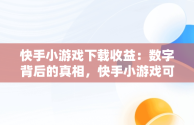 快手小游戏下载收益：数字背后的真相，快手小游戏可